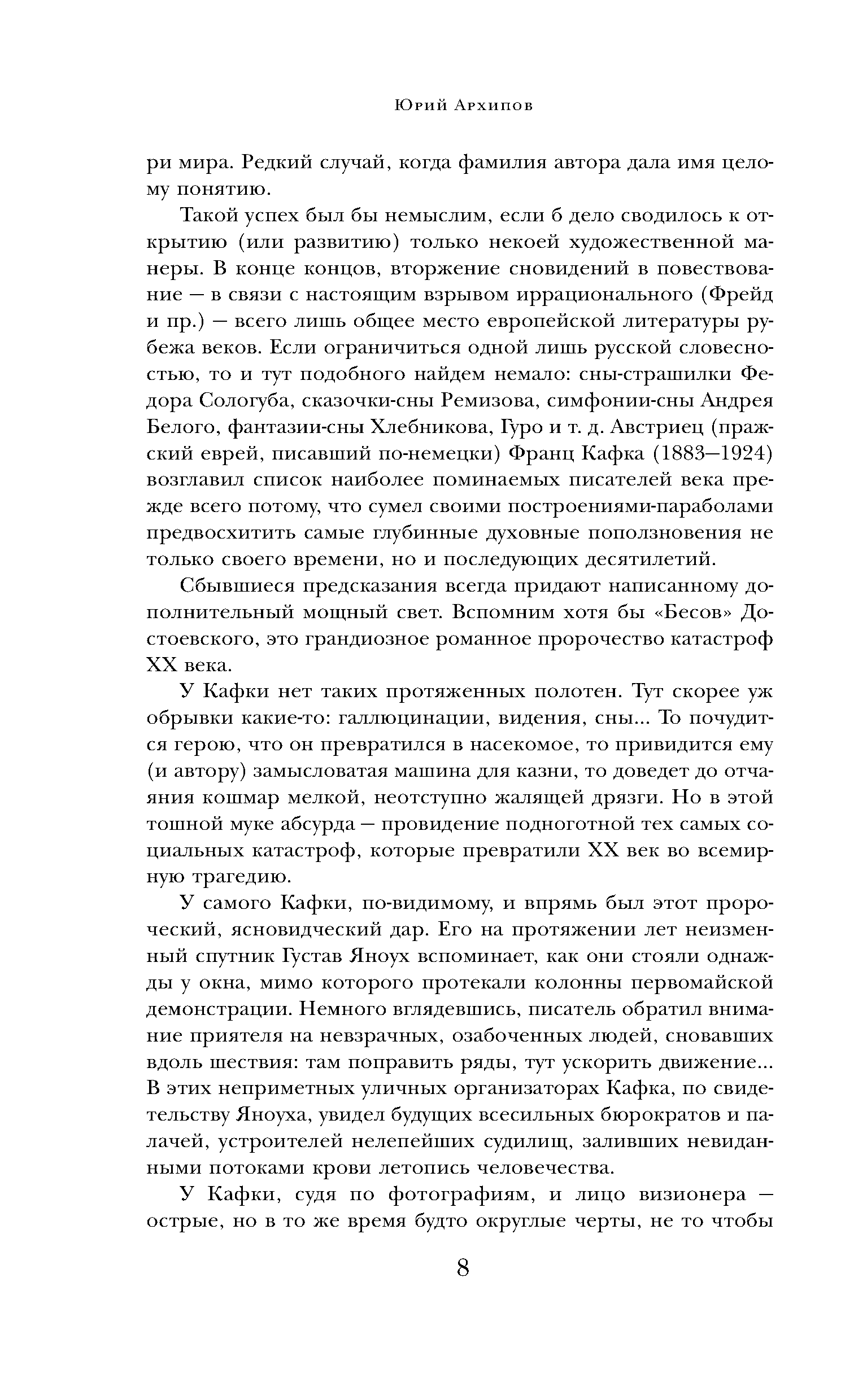 Юрий Архипов

ри мира. Редкий случай, когда фамилия автора дала имя целому понятию.

Такой успех был бы немыслим, если б дело сводилось к открытию (или развитию) только некоей художественной манеры. В конце концов, вторжение сновидений в повествование — в связи с настоящим взрывом иррационального (Фрейд и пр.) — всего лишь общее место европейской литературы рубежа веков. Если ограничиться одной лишь русской словесностью, то и тут подобного найдем немало: сны-страшилки Федора Сологуба, сказочки-сны Ремизова, симфонии-сны Андрея Белого, фантазии-сны Хлебникова, Гуро и т. д. Австриец (пражский еврей, писавший по-немецки) Франц Кафка (1883—1924) возглавил список наиболее поминаемых писателей века прежде всего потому, что сумел своими построениями-параболами предвосхитить самые глубинные духовные поползновения не только своего времени, но и последующих десятилетий.

Сбывшиеся предсказания всегда придают написанному дополнительный мощный свет. Вспомним хотя бы «Бесов» Достоевского, это грандиозное романное пророчество катастроф XX века.

У Кафки нет таких протяженных полотен. Тут скорее уж обрывки какие-то: галлюцинации, видения, сны... То почудится герою, что он превратился в насекомое, то привидится ему (и автору) замысловатая машина для казни, то доведет до отчаяния кошмар мелкой, неотступно жалящей дрязги. Но в этой тошной муке абсурда — провидение подноготной тех самых социальных катастроф, которые превратили XX век во всемирную трагедию.

У самого Кафки, по-видимому, и впрямь был этот пророческий, ясновидческий дар. Его на протяжении лет неизменный спутник Густав Яноух вспоминает, как они стояли однажды у окна, мимо которого протекали колонны первомайской демонстрации. Немного вглядевшись, писатель обратил внимание приятеля на невзрачных, озабоченных людей, сновавших вдоль шествия: там поправить ряды, тут ускорить движение... В этих неприметных уличных организаторах Кафка, по свидетельству Яноуха, увидел будущих всесильных бюрократов и палачей, устроителей нелепейших судилищ, заливших невиданными потоками крови летопись человечества.

У Кафки, судя по фотографиям, и лицо визионера — острые, но в то же время будто округлые черты, не то чтобы

8